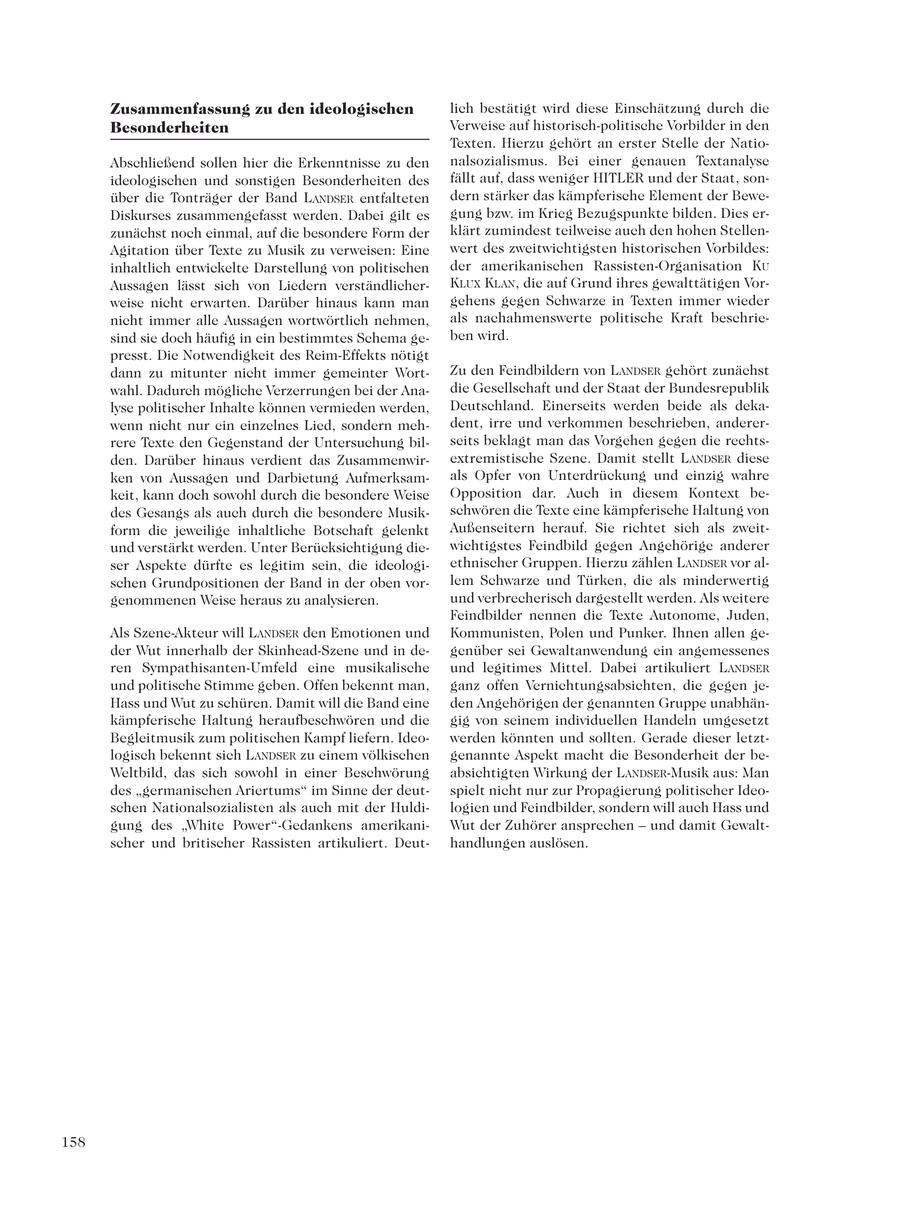 **Zusammenfassung zu den ideologischen Besonderheiten**

Abschließend sollen hier die Erkenntnisse zu den ideologischen und sonstigen Besonderheiten des über die Tonträger der Band LANDSER entfalteten Diskurses zusammengefasst werden. Dabei gilt es zunächst noch einmal, auf die besondere Form der Agitation über Texte zu Musik zu verweisen: Eine inhaltlich entwickelte Darstellung von politischen Aussagen lässt sich von Liedern verständlicherweise nicht erwarten. Darüber hinaus kann man nicht immer alle Aussagen wortwörtlich nehmen, sind sie doch häufig in ein bestimmtes Schema gepresst. Die Notwendigkeit des Reim-Effekts nötigt dann zu mitunter nicht immer gemeinter Wortwahl. Dadurch mögliche Verzerrungen bei der Analyse politischer Inhalte können vermieden werden, wenn nicht nur ein einzelnes Lied, sondern mehrere Texte den Gegenstand der Untersuchung bilden. Darüber hinaus verdient das Zusammenwirken von Aussagen und Darbietung Aufmerksamkeit, kann doch sowohl durch die besondere Weise des Gesangs als auch durch die besondere Musikform die jeweilige inhaltliche Botschaft gelenkt und verstärkt werden. Unter Berücksichtigung dieser Aspekte dürfte es legitim sein, die ideologischen Grundpositionen der Band in der oben vorgenommenen Weise heraus zu analysieren.

Als Szene-Akteur will LANDSER den Emotionen und der Wut innerhalb der Skinhead-Szene und in deren Sympathisanten-Umfeld eine musikalische und politische Stimme geben. Offen bekennt man, Hass und Wut zu schüren. Damit will die Band eine kämpferische Haltung heraufbeschwören und die Begleitmusik zum politischen Kampf liefern. Ideologisch bekennt sich LANDSER zu einem völkischen Weltbild, das sich sowohl in einer Beschwörung des „germanischen Ariertums“ im Sinne der deutschen Nationalsozialisten als auch mit der Huldigung des „White Power“-Gedankens amerikanischer und britischer Rassisten artikuliert. Deutlich bestätigt wird diese Einschätzung durch die Verweise auf historisch-politische Vorbilder in den Texten. Hierzu gehört an erster Stelle der Nationalsozialismus. Bei einer genauen Textanalyse fällt auf, dass weniger HITLER und der Staat, sondern stärker das kämpferische Element der Bewegung bzw. im Krieg Bezugspunkte bilden. Dies erklärt zumindest teilweise auch den hohen Stellenwert des zweitwichtigsten historischen Vorbildes: der amerikanischen Rassisten-Organisation KU KLUX KLAN, die auf Grund ihres gewalttätigen Vorgehens gegen Schwarze in Texten immer wieder als nachahmenswerte politische Kraft beschrieben wird.

Zu den Feindbildern von LANDSER gehört zunächst die Gesellschaft und der Staat der Bundesrepublik Deutschland. Einerseits werden beide als dekadent, irre und verkommen beschrieben, andererseits beklagt man das Vorgehen gegen die rechtsextremistische Szene. Damit stellt LANDSER diese als Opfer von Unterdrückung und einzig wahre Opposition dar. Auch in diesem Kontext beschwören die Texte eine kämpferische Haltung von Außenseitern herauf. Sie richtet sich als zweitwichtigstes Feindbild gegen Angehörige anderer ethnischer Gruppen. Hierzu zählen LANDSER vor allem Schwarze und Türken, die als minderwertig und verbrecherisch dargestellt werden. Als weitere Feindbilder nennen die Texte Autonome, Juden, Kommunisten, Polen und Punker. Ihnen allen gegenüber sei Gewaltanwendung ein angemessenes und legitimes Mittel. Dabei artikuliert LANDSER ganz offen Vernichtungsabsichten, die gegen jeden Angehörigen der genannten Gruppe unabhängig von seinem individuellen Handeln umgesetzt werden könnten und sollten. Gerade dieser letztgenannte Aspekt macht die Besonderheit der beabsichtigten Wirkung der LANDSER-Musik aus: Man spielt nicht nur zur Propagierung politischer Ideologien und Feindbilder, sondern will auch Hass und Wut der Zuhörer ansprechen – und damit Gewalthandlungen auslösen.

158